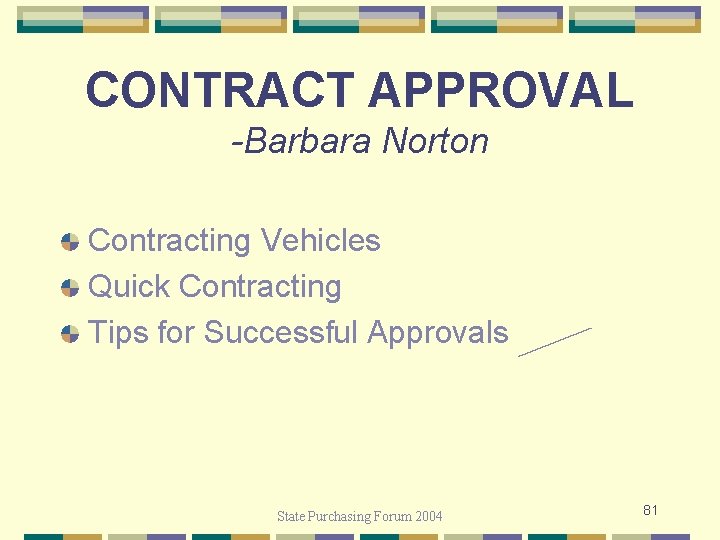 CONTRACT APPROVAL
-Barbara Norton

Contracting Vehicles
Quick Contracting
Tips for Successful Approvals

State Purchasing Forum 2004

81